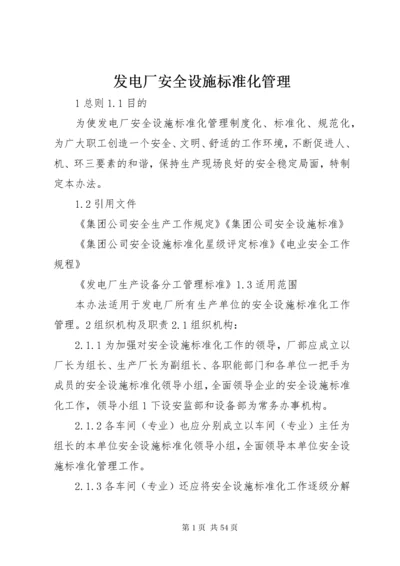 发电厂安全设施标准化管理

1总则1.1目的

为使发电厂安全设施标准化管理制度化、标准化、规范化，为广大职工创造一个安全、文明、舒适的工作环境，不断促进人、机、环三要素的和谐，保持生产现场良好的安全稳定局面，特制定本办法。

1.2引用文件

《集团公司安全生产工作规定》《集团公司安全设施标准》

《集团公司安全设施标准化星级评定标准》《电业安全工作规程》

《发电厂生产设备分工管理标准》1.3适用范围

本办法适用于发电厂所有生产单位的安全设施标准化工作管理。2组织机构及职责2.1组织机构：

2.1.1为加强对安全设施标准化工作的领导，厂部应成立以厂长为组长、生产厂长为副组长、各职能部门和各单位一把手为成员的安全设施标准化领导小组，全面领导企业的安全设施标准化工作，领导小组1下设安监部和设备部为常务办事机构。

2.1.2各车间（专业）也应分别成立以车间（专业）主任为组长的本单位安全设施标准化领导小组，全面领导本单位安全设施标准化管理工作。

2.1.3各车间（专业）还应将安全设施标准化工作逐级分解

第1页 共54页